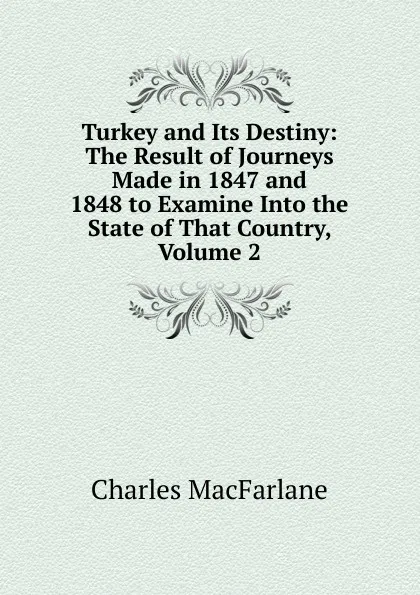 Turkey and Its Destiny: The Result of Journeys Made in 1847 and 1848 to Examine Into the State of That Country, Volume 2

Charles MacFarlane